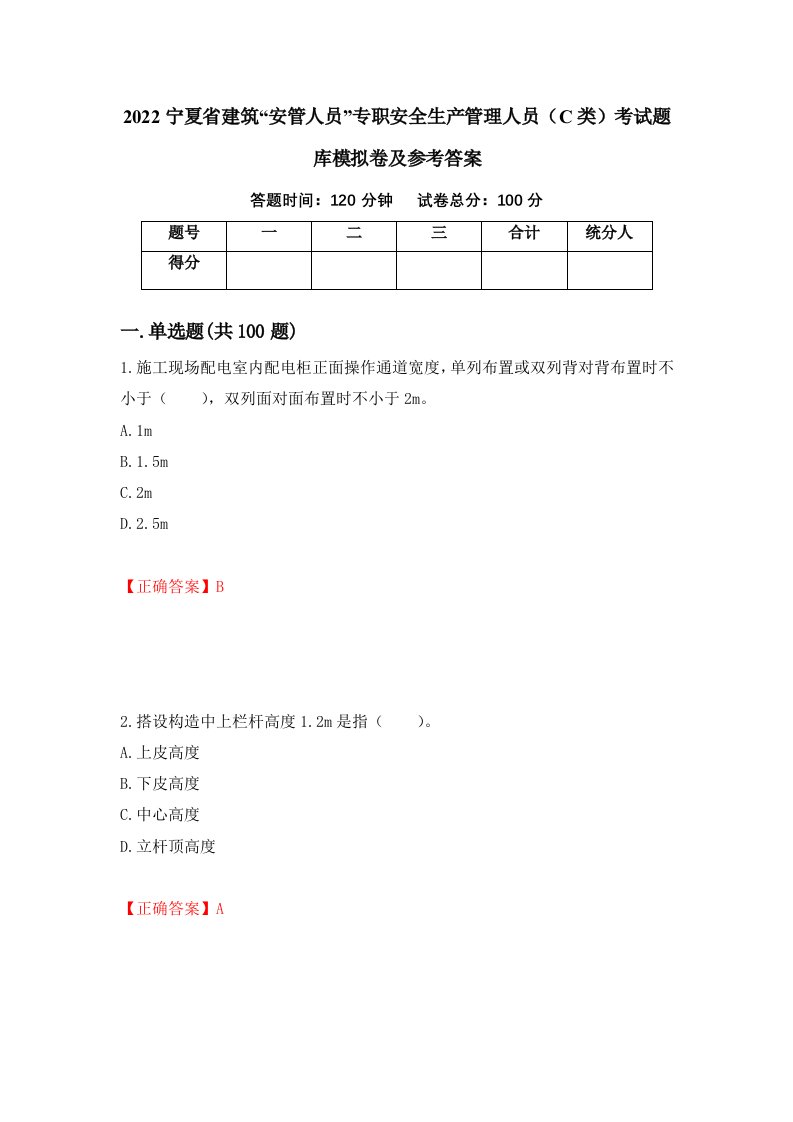 2022 宁夏省建筑“安管人员”专职安全生产管理人员（C类）考试题库模拟卷及参考答案

答题时间：120 分钟　试卷总分：100 分

| 题号 | 一 | 二 | 三 | 合计 | 统分人 |
|---|---|---|---|---|---|
| 得分 | | | | | |

一.单选题(共 100 题)

1.施工现场配电室内配电柜正面操作通道宽度，单列布置或双列背对背布置时不小于（　　），双列面对面布置时不小于 2m。

A.1m

B.1.5m

C.2m

D.2.5m

【正确答案】B

2.搭设构造中上栏杆高度 1.2m 是指（　　）。

A.上皮高度

B.下皮高度

C.中心高度

D.立杆顶高度

【正确答案】A